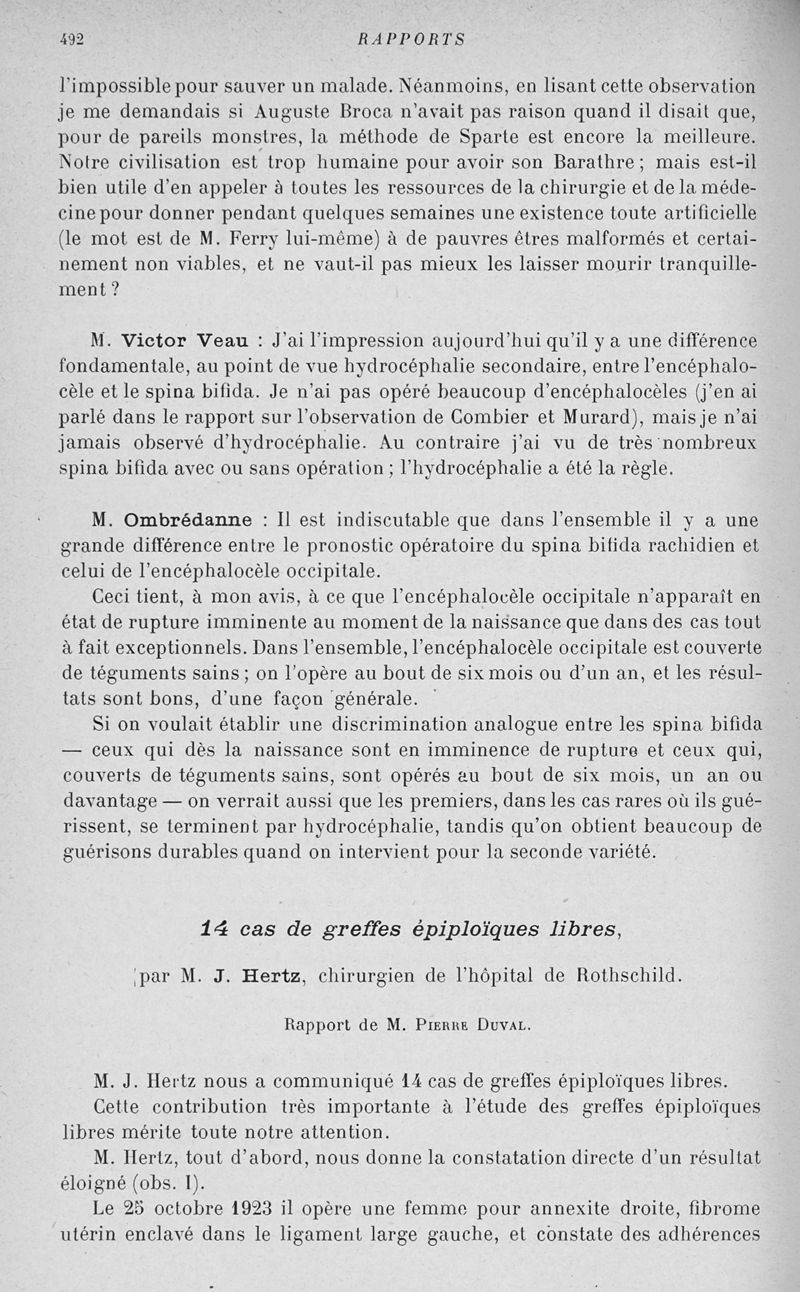 492 RAPPORTS

l'impossible pour sauver un malade. Néanmoins, en lisant cette observation je me demandais si Auguste Broca n'avait pas raison quand il disait que, pour de pareils monstres, la méthode de Sparte est encore la meilleure. Notre civilisation est trop humaine pour avoir son Barathre ; mais est-il bien utile d'en appeler à toutes les ressources de la chirurgie et de la médecine pour donner pendant quelques semaines une existence toute artificielle (le mot est de M. Ferry lui-même) à de pauvres êtres malformés et certainement non viables, et ne vaut-il pas mieux les laisser mourir tranquillement ?

M. Victor Veau : J'ai l'impression aujourd'hui qu'il y a une différence fondamentale, au point de vue hydrocéphalie secondaire, entre l'encéphalocèle et le spina bifida. Je n'ai pas opéré beaucoup d'encéphalocèles (j'en ai parlé dans le rapport sur l'observation de Combier et Murard), mais je n'ai jamais observé d'hydrocéphalie. Au contraire j'ai vu de très nombreux spina bifida avec ou sans opération ; l'hydrocéphalie a été la règle.

M. Ombrédanne : Il est indiscutable que dans l'ensemble il y a une grande différence entre le pronostic opératoire du spina bifida rachidien et celui de l'encéphalocèle occipitale.

Ceci tient, à mon avis, à ce que l'encéphalocèle occipitale n'apparaît en état de rupture imminente au moment de la naissance que dans des cas tout à fait exceptionnels. Dans l'ensemble, l'encéphalocèle occipitale est couverte de téguments sains ; on l'opère au bout de six mois ou d'un an, et les résultats sont bons, d'une façon générale.

Si on voulait établir une discrimination analogue entre les spina bifida — ceux qui dès la naissance sont en imminence de rupture et ceux qui, couverts de téguments sains, sont opérés au bout de six mois, un an ou davantage — on verrait aussi que les premiers, dans les cas rares où ils guérissent, se terminent par hydrocéphalie, tandis qu'on obtient beaucoup de guérisons durables quand on intervient pour la seconde variété.

14 cas de greffes épiploïques libres,

par M. J. Hertz, chirurgien de l'hôpital de Rothschild.

Rapport de M. Pierre Duval.

M. J. Hertz nous a communiqué 14 cas de greffes épiploïques libres.

Cette contribution très importante à l'étude des greffes épiploïques libres mérite toute notre attention.

M. Hertz, tout d'abord, nous donne la constatation directe d'un résultat éloigné (obs. I).

Le 25 octobre 1923 il opère une femme pour annexite droite, fibrome utérin enclavé dans le ligament large gauche, et constate des adhérences